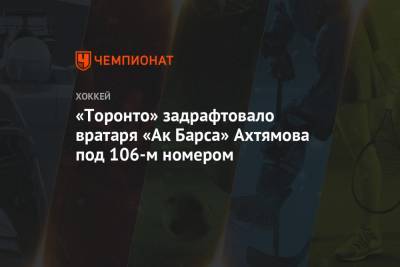 ЧЕМПИОНАТ

ХОККЕЙ

«Торонто» задрафтовало вратаря «Ак Барса» Ахтямова под 106-м номером